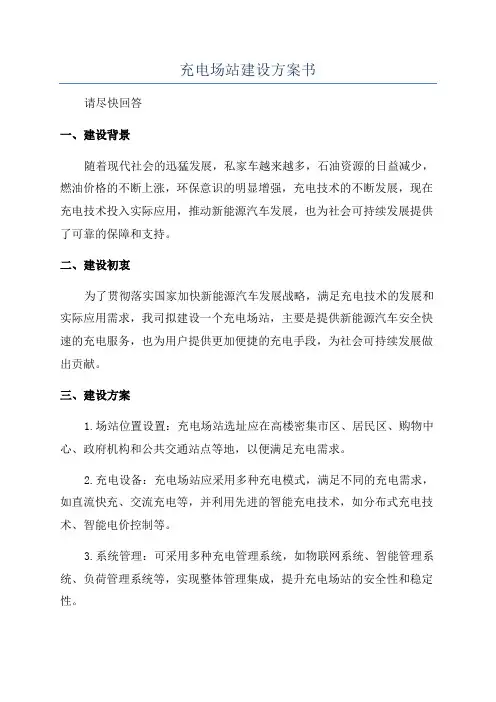 充电场站建设方案书

请尽快回答

一、建设背景

随着现代社会的迅猛发展，私家车越来越多，石油资源的日益减少，燃油价格的不断上涨，环保意识的明显增强，充电技术的不断发展，现在充电技术投入实际应用，推动新能源汽车发展，也为社会可持续发展提供了可靠的保障和支持。

二、建设初衷

为了贯彻落实国家加快新能源汽车发展战略，满足充电技术的发展和实际应用需求，我司拟建设一个充电场站，主要是提供新能源汽车安全快速的充电服务，也为用户提供更加便捷的充电手段，为社会可持续发展做出贡献。

三、建设方案

1.场站位置设置：充电场站选址应在高楼密集市区、居民区、购物中心、政府机构和公共交通站点等地，以便满足充电需求。

2.充电设备：充电场站应采用多种充电模式，满足不同的充电需求，如直流快充、交流充电等，并利用先进的智能充电技术，如分布式充电技术、智能电价控制等。

3.系统管理：可采用多种充电管理系统，如物联网系统、智能管理系统、负荷管理系统等，实现整体管理集成，提升充电场站的安全性和稳定性。